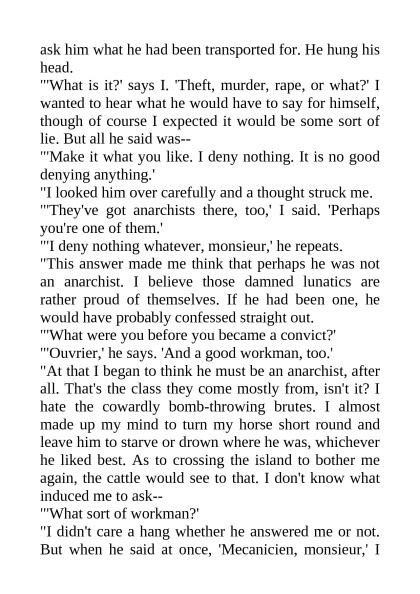 ask him what he had been transported for. He hung his head.

"'What is it?' says I. 'Theft, murder, rape, or what?' I wanted to hear what he would have to say for himself, though of course I expected it would be some sort of lie. But all he said was--

"'Make it what you like. I deny nothing. It is no good denying anything.'

"I looked him over carefully and a thought struck me.

"'They've got anarchists there, too,' I said. 'Perhaps you're one of them.'

"'I deny nothing whatever, monsieur,' he repeats.

"This answer made me think that perhaps he was not an anarchist. I believe those damned lunatics are rather proud of themselves. If he had been one, he would have probably confessed straight out.

"'What were you before you became a convict?'

"'Ouvrier,' he says. 'And a good workman, too.'

"At that I began to think he must be an anarchist, after all. That's the class they come mostly from, isn't it? I hate the cowardly bomb-throwing brutes. I almost made up my mind to turn my horse short round and leave him to starve or drown where he was, whichever he liked best. As to crossing the island to bother me again, the cattle would see to that. I don't know what induced me to ask--

"'What sort of workman?'

"I didn't care a hang whether he answered me or not. But when he said at once, 'Mecanicien, monsieur,' I